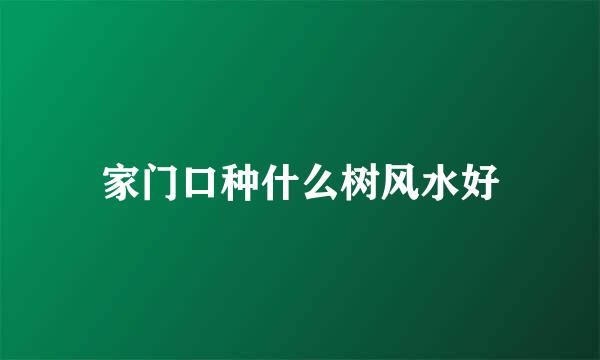 家门口种什么树风水好